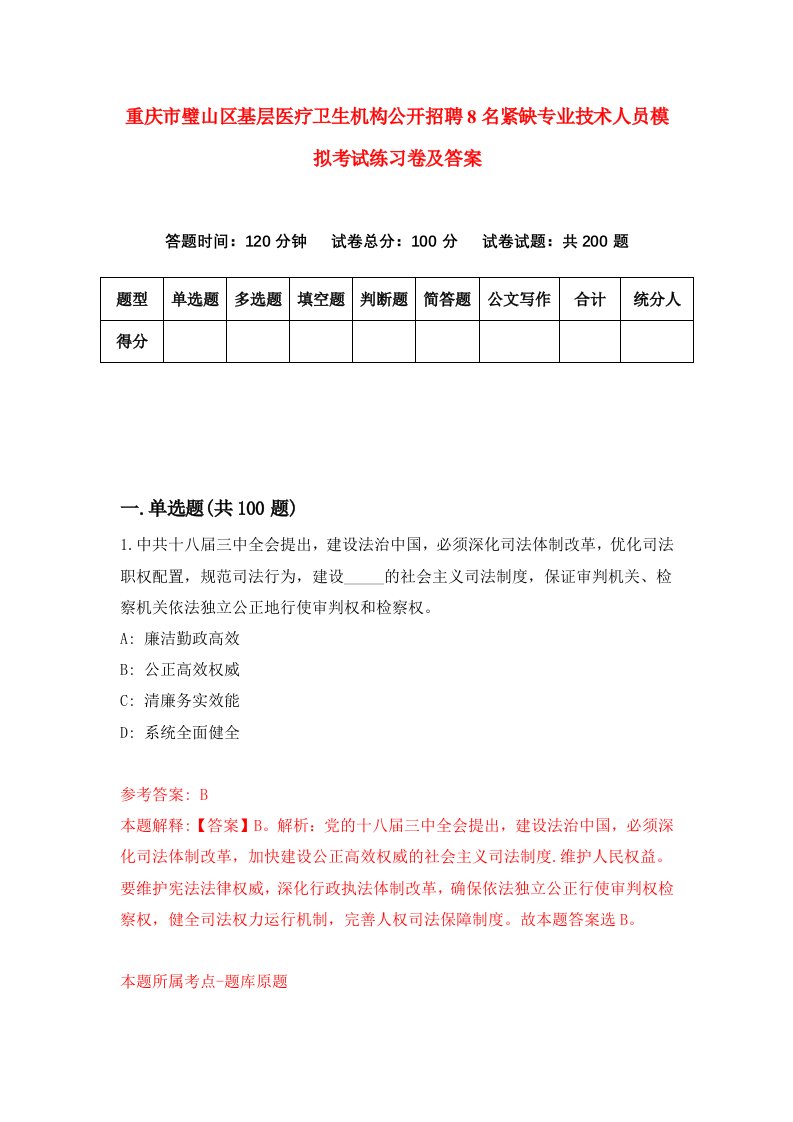 重庆市璧山区基层医疗卫生机构公开招聘8名紧缺专业技术人员模拟考试练习卷及答案

答题时间：120分钟　试卷总分：100分　试卷试题：共200题

| 题型 | 单选题 | 多选题 | 填空题 | 判断题 | 简答题 | 公文写作 | 合计 | 统分人 |
|---|---|---|---|---|---|---|---|---|
| 得分 | | | | | | | | |

一.单选题(共100题)

1.中共十八届三中全会提出，建设法治中国，必须深化司法体制改革，优化司法职权配置，规范司法行为，建设_____的社会主义司法制度，保证审判机关、检察机关依法独立公正地行使审判权和检察权。

A: 廉洁勤政高效

B: 公正高效权威

C: 清廉务实效能

D: 系统全面健全

参考答案: B

本题解释:【答案】B。解析：党的十八届三中全会提出，建设法治中国，必须深化司法体制改革，加快建设公正高效权威的社会主义司法制度.维护人民权益。要维护宪法法律权威，深化行政执法体制改革，确保依法独立公正行使审判权检察权，健全司法权力运行机制，完善人权司法保障制度。故本题答案选B。

本题所属考点-题库原题